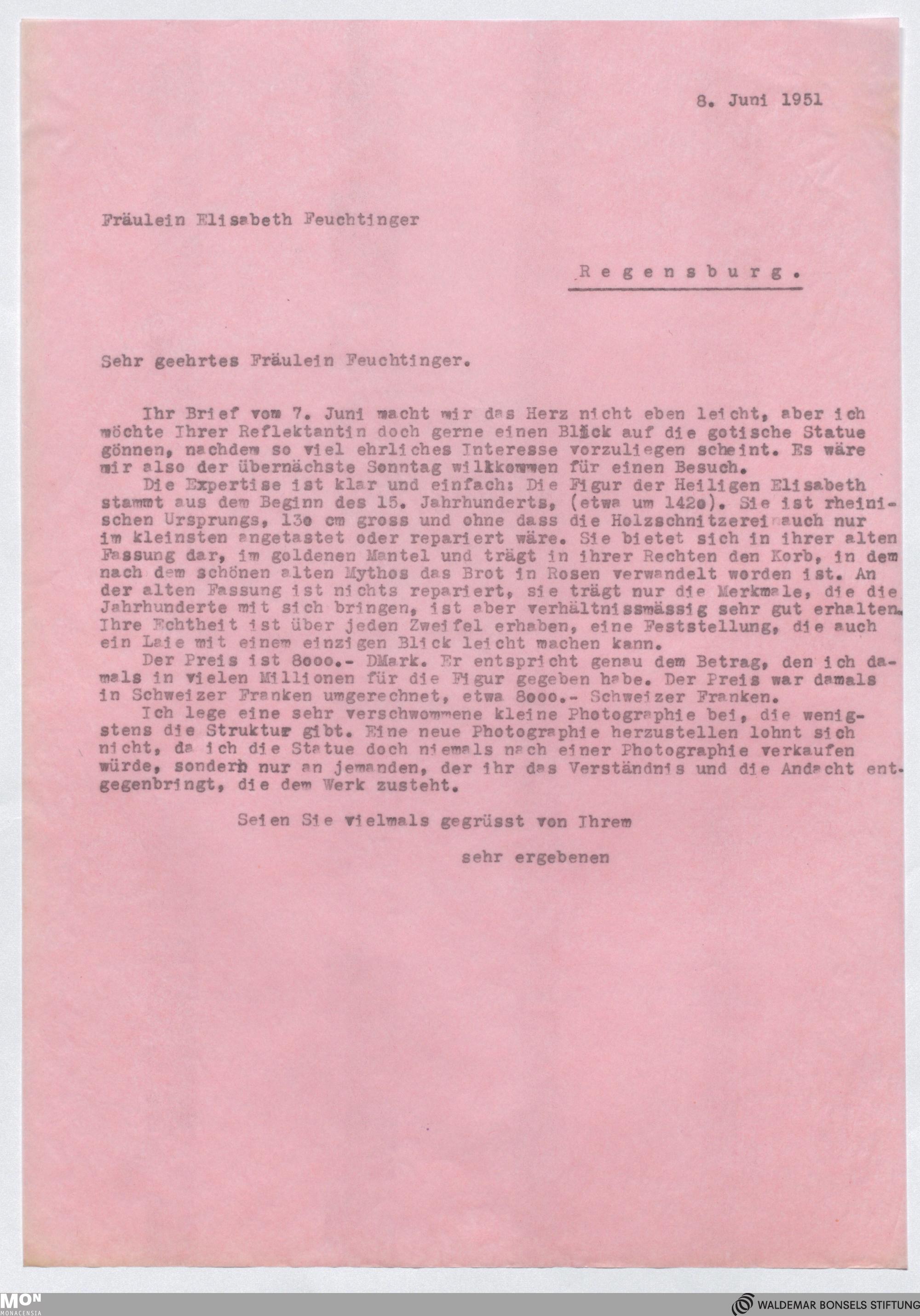 8. Juni 1951

Fräulein Elisabeth Feuchtinger

Regensburg.

Sehr geehrtes Fräulein Feuchtinger.

Ihr Brief vom 7. Juni macht mir das Herz nicht eben leicht, aber ich möchte Ihrer Reflektantin doch gerne einen Blick auf die gotische Statue gönnen, nachdem so viel ehrliches Interesse vorzuliegen scheint. Es wäre mir also der übernächste Sonntag willkommen für einen Besuch.

Die Expertise ist klar und einfach: Die Figur der Heiligen Elisabeth stammt aus dem Beginn des 15. Jahrhunderts, (etwa um 142o). Sie ist rheinischen Ursprungs, 13o cm gross und ohne dass die Holzschnitzerei auch nur im kleinsten angetastet oder repariert wäre. Sie bietet sich in ihrer alten Fassung dar, im goldenen Mantel und trägt in ihrer Rechten den Korb, in dem nach dem schönen alten Mythos das Brot in Rosen verwandelt worden ist. An der alten Fassung ist nichts repariert, sie trägt nur die Merkmale, die die Jahrhunderte mit sich bringen, ist aber verhältnissmässig sehr gut erhalten. Ihre Echtheit ist über jeden Zweifel erhaben, eine Feststellung, die auch ein Laie mit einem einzigen Blick leicht machen kann.

Der Preis ist 8ooo.- DMark. Er entspricht genau dem Betrag, den ich damals in vielen Millionen für die Figur gegeben habe. Der Preis war damals in Schweizer Franken umgerechnet, etwa 8ooo.- Schweizer Franken.

Ich lege eine sehr verschwommene kleine Photographie bei, die wenigstens die Struktur gibt. Eine neue Photographie herzustellen lohnt sich nicht, da ich die Statue doch niemals nach einer Photographie verkaufen würde, sondern nur an jemanden, der ihr das Verständnis und die Andacht entgegenbringt, die dem Werk zusteht.

Seien Sie vielmals gegrüsst von Ihrem

sehr ergebenen

MON MONACENSIA
WALDEMAR BONSELS STIFTUNG